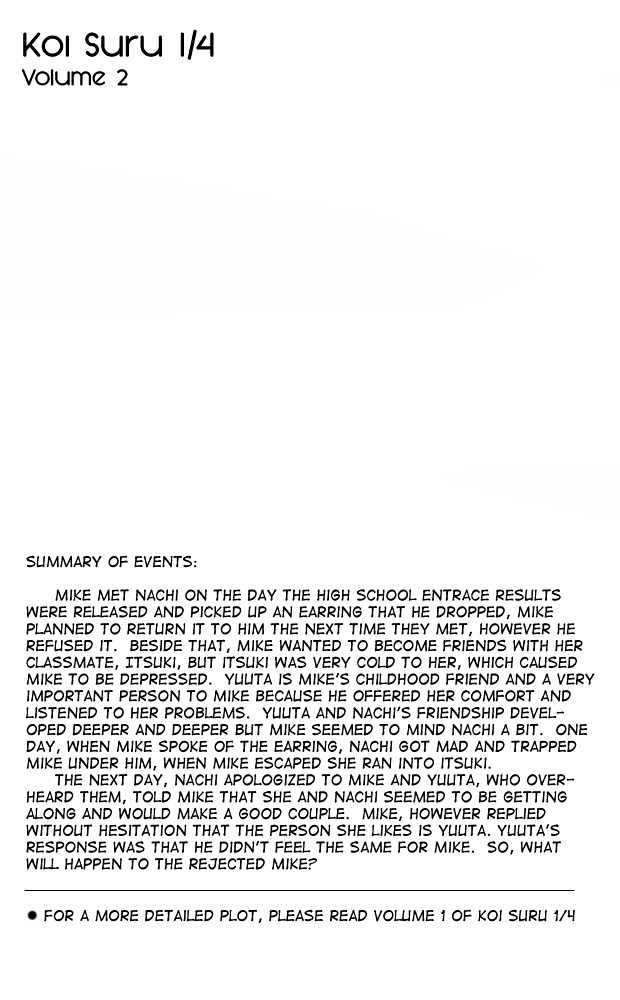 Koi Suru 1/4
Volume 2

SUMMARY OF EVENTS:

MIKE MET NACHI ON THE DAY THE HIGH SCHOOL ENTRACE RESULTS WERE RELEASED AND PICKED UP AN EARRING THAT HE DROPPED, MIKE PLANNED TO RETURN IT TO HIM THE NEXT TIME THEY MET, HOWEVER HE REFUSED IT. BESIDE THAT, MIKE WANTED TO BECOME FRIENDS WITH HER CLASSMATE, ITSUKI, BUT ITSUKI WAS VERY COLD TO HER, WHICH CAUSED MIKE TO BE DEPRESSED. YUUTA IS MIKE'S CHILDHOOD FRIEND AND A VERY IMPORTANT PERSON TO MIKE BECAUSE HE OFFERED HER COMFORT AND LISTENED TO HER PROBLEMS. YUUTA AND NACHI'S FRIENDSHIP DEVELOPED DEEPER AND DEEPER BUT MIKE SEEMED TO MIND NACHI A BIT. ONE DAY, WHEN MIKE SPOKE OF THE EARRING, NACHI GOT MAD AND TRAPPED MIKE UNDER HIM, WHEN MIKE ESCAPED SHE RAN INTO ITSUKI.
THE NEXT DAY, NACHI APOLOGIZED TO MIKE AND YUUTA, WHO OVERHEARD THEM, TOLD MIKE THAT SHE AND NACHI SEEMED TO BE GETTING ALONG AND WOULD MAKE A GOOD COUPLE. MIKE, HOWEVER REPLIED WITHOUT HESITATION THAT THE PERSON SHE LIKES IS YUUTA. YUUTA'S RESPONSE WAS THAT HE DIDN'T FEEL THE SAME FOR MIKE. SO, WHAT WILL HAPPEN TO THE REJECTED MIKE?

● FOR A MORE DETAILED PLOT, PLEASE READ VOLUME 1 OF KOI SURU 1/4